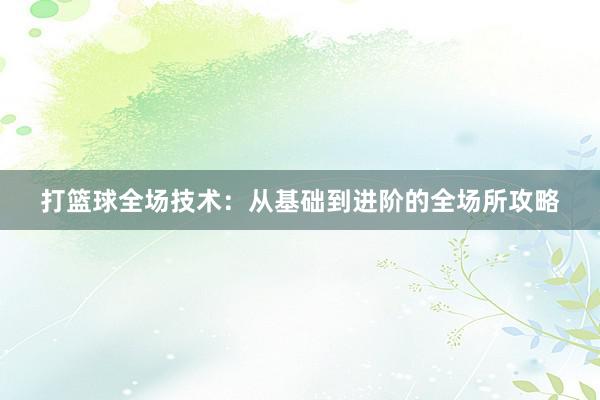 打篮球全场技术：从基础到进阶的全场所攻略